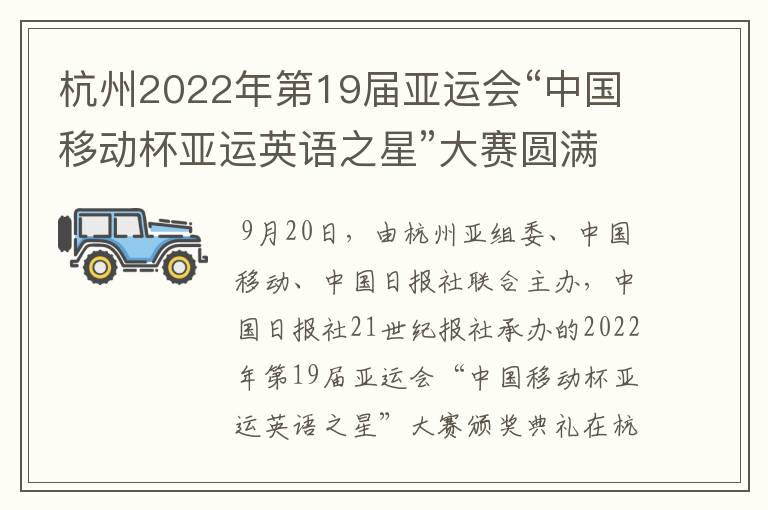 杭州2022年第19届亚运会“中国移动杯亚运英语之星”大赛圆满

9月20日，由杭州亚组委、中国移动、中国日报社联合主办，中国日报社21世纪报社承办的2022年第19届亚运会“中国移动杯亚运英语之星”大赛颁奖典礼在杭